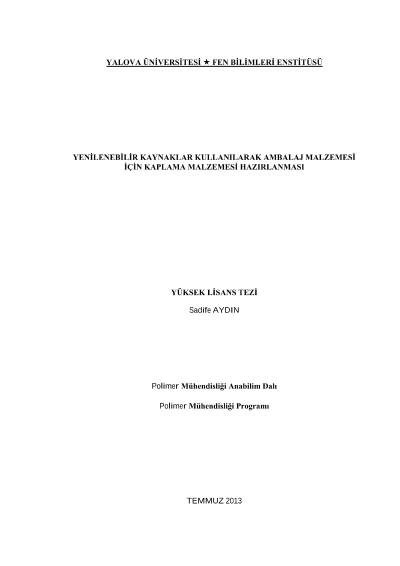 YALOVA ÜNİVERSİTESİ ★ FEN BİLİMLERİ ENSTİTÜSÜ

YENİLENEBİLİR KAYNAKLAR KULLANILARAK AMBALAJ MALZEMESİ İÇİN KAPLAMA MALZEMESİ HAZIRLANMASI

YÜKSEK LİSANS TEZİ

Sadife AYDIN

Polimer Mühendisliği Anabilim Dalı

Polimer Mühendisliği Programı

TEMMUZ 2013